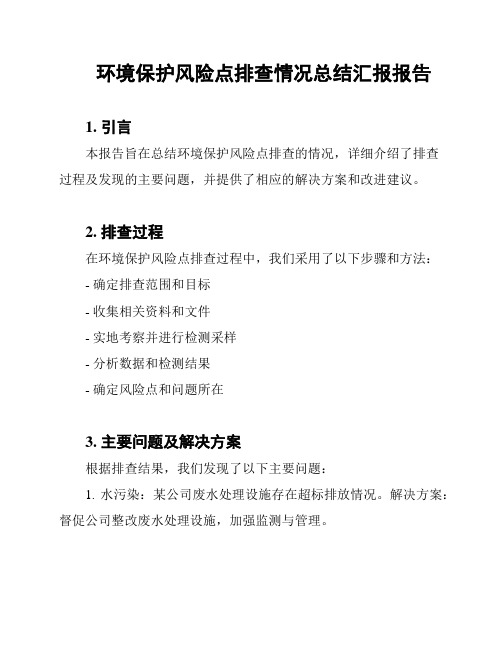 环境保护风险点排查情况总结汇报报告

1. 引言

本报告旨在总结环境保护风险点排查的情况，详细介绍了排查过程及发现的主要问题，并提供了相应的解决方案和改进建议。

2. 排查过程

在环境保护风险点排查过程中，我们采用了以下步骤和方法：

- 确定排查范围和目标

- 收集相关资料和文件

- 实地考察并进行检测采样

- 分析数据和检测结果

- 确定风险点和问题所在

3. 主要问题及解决方案

根据排查结果，我们发现了以下主要问题：

1. 水污染：某公司废水处理设施存在超标排放情况。解决方案：督促公司整改废水处理设施，加强监测与管理。